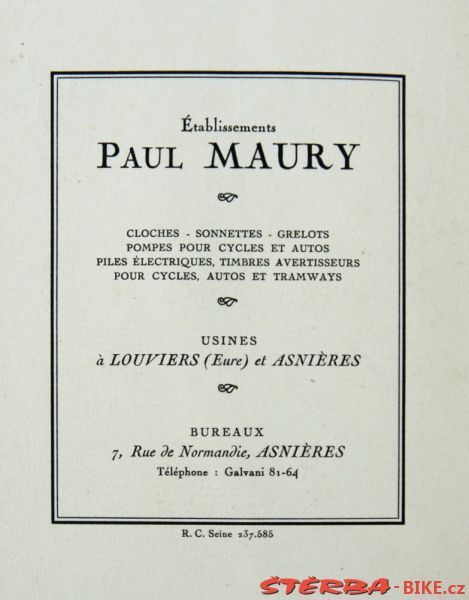 Établissements
PAUL MAURY

CLOCHES - SONNETTES - GRELOTS
POMPES POUR CYCLES ET AUTOS
PILES ÉLECTRIQUES, TIMBRES AVERTISSEURS
POUR CYCLES, AUTOS ET TRAMWAYS

USINES
à LOUVIERS (Eure) et ASNIÈRES

BUREAUX
7, Rue de Normandie, ASNIÈRES
Téléphone : Galvani 81-64

R. C. Seine 237.585

ŠTĚRBA-BIKE.cz